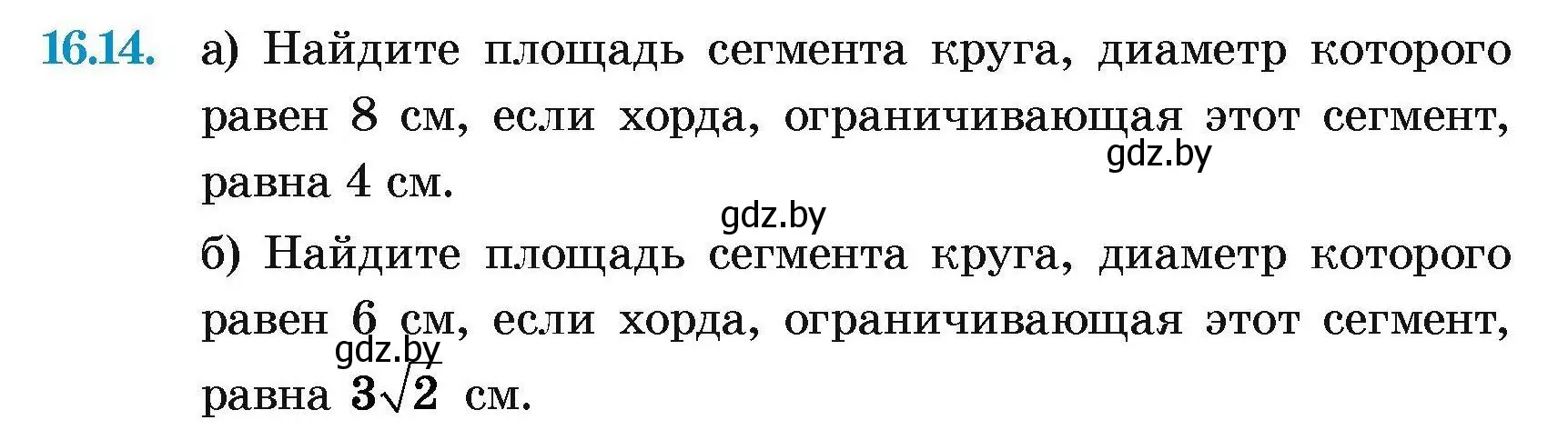 16.14. а) Найдите площадь сегмента круга, диаметр которого равен 8 см, если хорда, ограничивающая этот сегмент, равна 4 см.

gdz.by

gdz.by

б) Найдите площадь сегмента круга, диаметр которого равен 6 см, если хорда, ограничивающая этот сегмент, равна $3\sqrt{2}$ см.

gdz.by